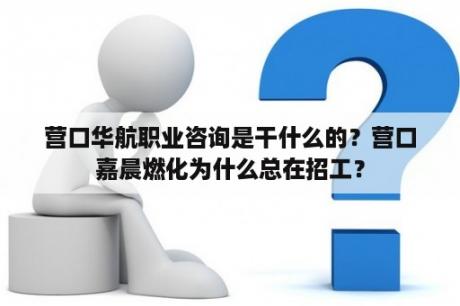 营口华航职业咨询是干什么的？营口嘉晨燃化为什么总在招工？